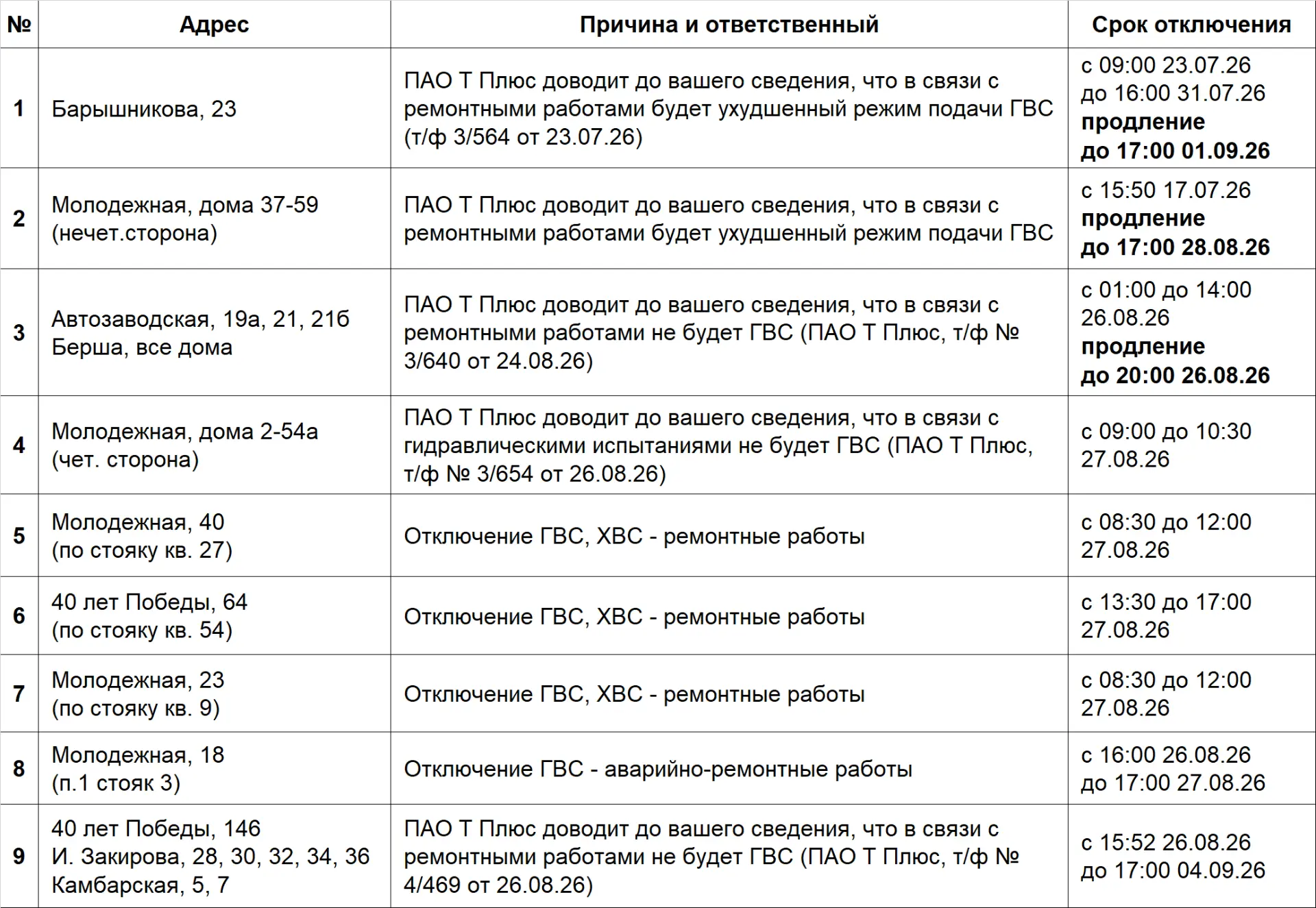 | № | Адрес | Причина и ответственный | Срок отключения |
|---|---|---|---|
| 1 | Барышникова, 23 | ПАО Т Плюс доводит до вашего сведения, что в связи с ремонтными работами будет ухудшенный режим подачи ГВС (т/ф 3/564 от 23.07.26) | с 09:00 23.07.26 до 16:00 31.07.26 продление до 17:00 01.09.26 |
| 2 | Молодежная, дома 37-59 (нечет.сторона) | ПАО Т Плюс доводит до вашего сведения, что в связи с ремонтными работами будет ухудшенный режим подачи ГВС | с 15:50 17.07.26 продление до 17:00 28.08.26 |
| 3 | Автозаводская, 19а, 21, 21б Берша, все дома | ПАО Т Плюс доводит до вашего сведения, что в связи с ремонтными работами не будет ГВС (ПАО Т Плюс, т/ф № 3/640 от 24.08.26) | с 01:00 до 14:00 26.08.26 продление до 20:00 26.08.26 |
| 4 | Молодежная, дома 2-54а (чет. сторона) | ПАО Т Плюс доводит до вашего сведения, что в связи с гидравлическими испытаниями не будет ГВС (ПАО Т Плюс, т/ф № 3/654 от 26.08.26) | с 09:00 до 10:30 27.08.26 |
| 5 | Молодежная, 40 (по стояку кв. 27) | Отключение ГВС, ХВС - ремонтные работы | с 08:30 до 12:00 27.08.26 |
| 6 | 40 лет Победы, 64 (по стояку кв. 54) | Отключение ГВС, ХВС - ремонтные работы | с 13:30 до 17:00 27.08.26 |
| 7 | Молодежная, 23 (по стояку кв. 9) | Отключение ГВС, ХВС - ремонтные работы | с 08:30 до 12:00 27.08.26 |
| 8 | Молодежная, 18 (п.1 стояк 3) | Отключение ГВС - аварийно-ремонтные работы | с 16:00 26.08.26 до 17:00 27.08.26 |
| 9 | 40 лет Победы, 146 И. Закирова, 28, 30, 32, 34, 36 Камбарская, 5, 7 | ПАО Т Плюс доводит до вашего сведения, что в связи с ремонтными работами не будет ГВС (ПАО Т Плюс, т/ф № 4/469 от 26.08.26) | с 15:52 26.08.26 до 17:00 04.09.26 |